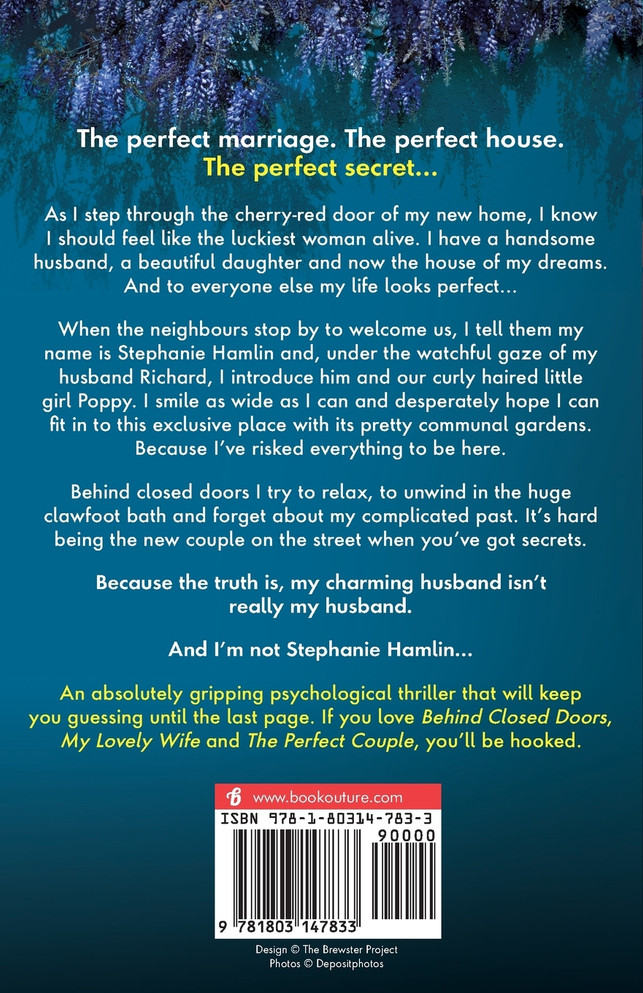 The perfect marriage. The perfect house.
The perfect secret...

As I step through the cherry-red door of my new home, I know I should feel like the luckiest woman alive. I have a handsome husband, a beautiful daughter and now the house of my dreams. And to everyone else my life looks perfect...

When the neighbours stop by to welcome us, I tell them my name is Stephanie Hamlin and, under the watchful gaze of my husband Richard, I introduce him and our curly haired little girl Poppy. I smile as wide as I can and desperately hope I can fit in to this exclusive place with its pretty communal gardens. Because I've risked everything to be here.

Behind closed doors I try to relax, to unwind in the huge clawfoot bath and forget about my complicated past. It's hard being the new couple on the street when you've got secrets.

Because the truth is, my charming husband isn't really my husband.

And I'm not Stephanie Hamlin...

An absolutely gripping psychological thriller that will keep you guessing until the last page. If you love Behind Closed Doors, My Lovely Wife and The Perfect Couple, you'll be hooked.

www.bookouture.com

ISBN 978-1-80314-783-3

90000

9 781803 147833

Design © The Brewster Project
Photos © Depositphotos